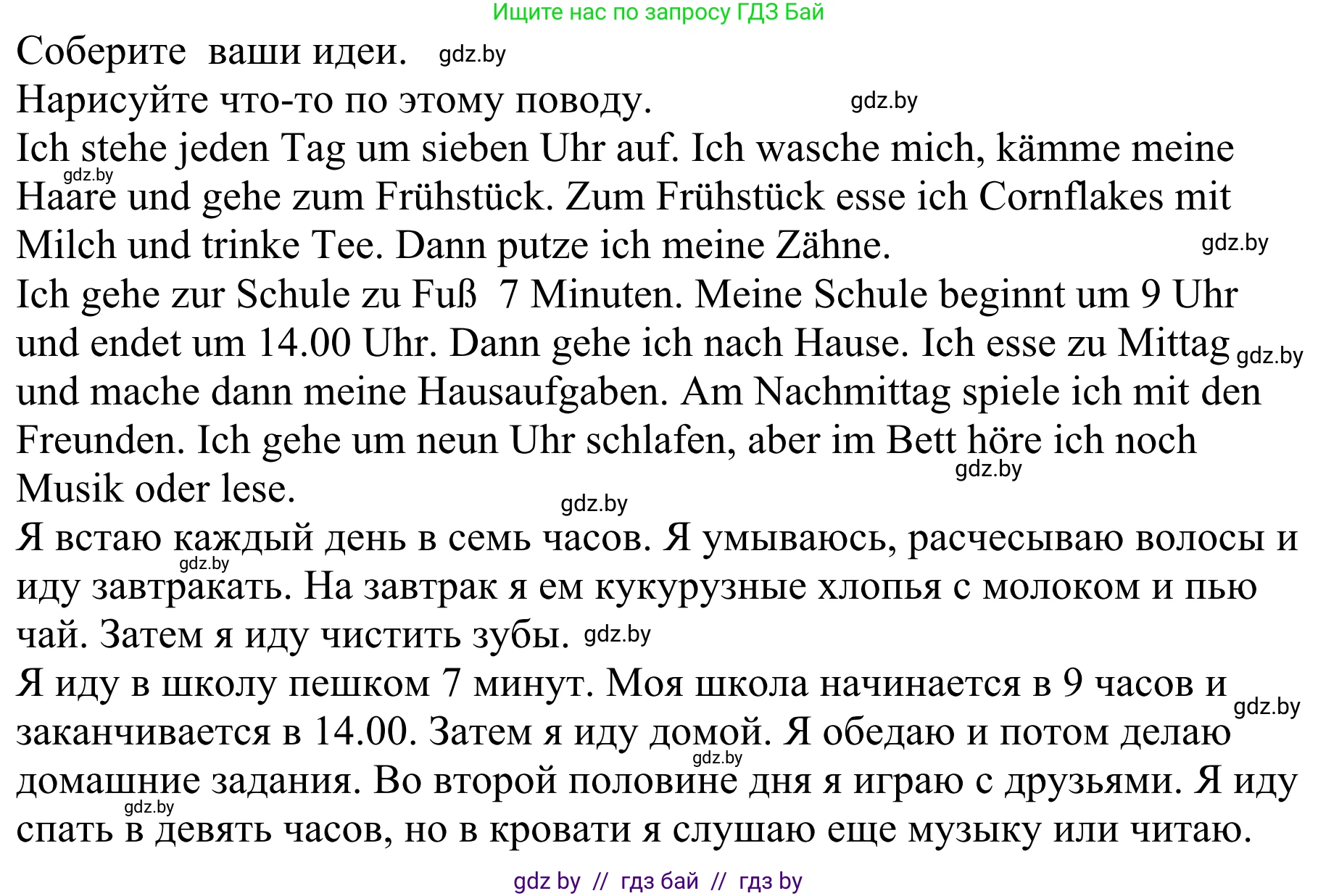 Ищите нас по запросу ГДЗ Бай

Соберите ваши идеи. gdz.by
Нарисуйте что-то по этому поводу. gdz.by

Ich stehe jeden Tag um sieben Uhr auf. Ich wasche mich, kämme meine gdz.by Haare und gehe zum Frühstück. Zum Frühstück esse ich Cornflakes mit Milch und trinke Tee. Dann putze ich meine Zähne. gdz.by

Ich gehe zur Schule zu Fuß 7 Minuten. Meine Schule beginnt um 9 Uhr und endet um 14.00 Uhr. Dann gehe ich nach Hause. Ich esse zu Mittag gdz.by und mache dann meine Hausaufgaben. Am Nachmittag spiele ich mit den Freunden. Ich gehe um neun Uhr schlafen, aber im Bett höre ich noch gdz.by Musik oder lese. gdz.by

Я встаю каждый день в семь часов. Я умываюсь, расчесываю волосы и gdz.by иду завтракать. На завтрак я ем кукурузные хлопья с молоком и пью чай. Затем я иду чистить зубы. gdz.by

Я иду в школу пешком 7 минут. Моя школа начинается в 9 часов и gdz.by заканчивается в 14.00. Затем я иду домой. Я обедаю и потом делаю gdz.by домашние задания. Во второй половине дня я играю с друзьями. Я иду gdz.by спать в девять часов, но в кровати я слушаю еще музыку или читаю.

gdz by // гдз бай // гдз by